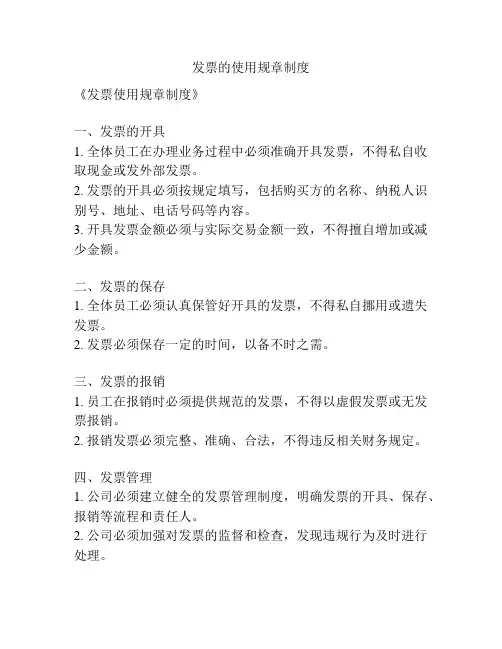 发票的使用规章制度

《发票使用规章制度》

一、发票的开具
1. 全体员工在办理业务过程中必须准确开具发票，不得私自收取现金或发外部发票。
2. 发票的开具必须按规定填写，包括购买方的名称、纳税人识别号、地址、电话号码等内容。
3. 开具发票金额必须与实际交易金额一致，不得擅自增加或减少金额。

二、发票的保存
1. 全体员工必须认真保管好开具的发票，不得私自挪用或遗失发票。
2. 发票必须保存一定的时间，以备不时之需。

三、发票的报销
1. 员工在报销时必须提供规范的发票，不得以虚假发票或无发票报销。
2. 报销发票必须完整、准确、合法，不得违反相关财务规定。

四、发票管理
1. 公司必须建立健全的发票管理制度，明确发票的开具、保存、报销等流程和责任人。
2. 公司必须加强对发票的监督和检查，发现违规行为及时进行处理。